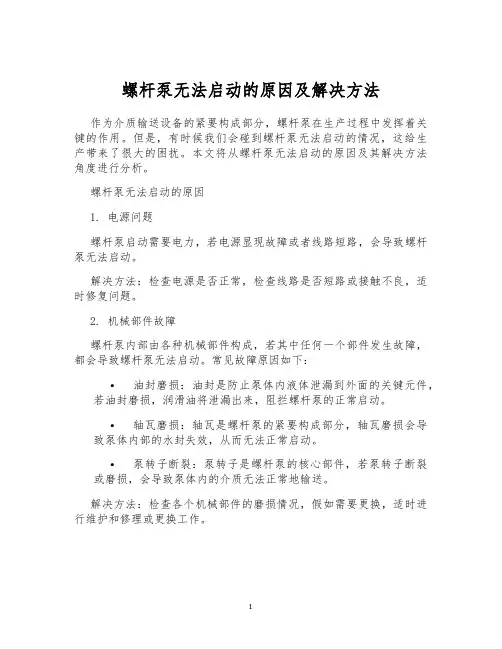 螺杆泵无法启动的原因及解决方法

作为介质输送设备的紧要构成部分，螺杆泵在生产过程中发挥着关键的作用。但是，有时候我们会碰到螺杆泵无法启动的情况，这给生产带来了很大的困扰。本文将从螺杆泵无法启动的原因及其解决方法角度进行分析。

螺杆泵无法启动的原因

1. 电源问题

螺杆泵启动需要电力，若电源显现故障或者线路短路，会导致螺杆泵无法启动。

解决方法：检查电源是否正常，检查线路是否短路或接触不良，适时修复问题。

2. 机械部件故障

螺杆泵内部由各种机械部件构成，若其中任何一个部件发生故障，都会导致螺杆泵无法启动。常见故障原因如下：

• 油封磨损：油封是防止泵体内液体泄漏到外面的关键元件，若油封磨损，润滑油将泄漏出来，阻拦螺杆泵的正常启动。

• 轴瓦磨损：轴瓦是螺杆泵的紧要构成部分，轴瓦磨损会导致泵体内部的水封失效，从而无法正常启动。

• 泵转子断裂：泵转子是螺杆泵的核心部件，若泵转子断裂或磨损，会导致泵体内的介质无法正常地输送。

解决方法：检查各个机械部件的磨损情况，假如需要更换，适时进行维护和修理或更换工作。

1